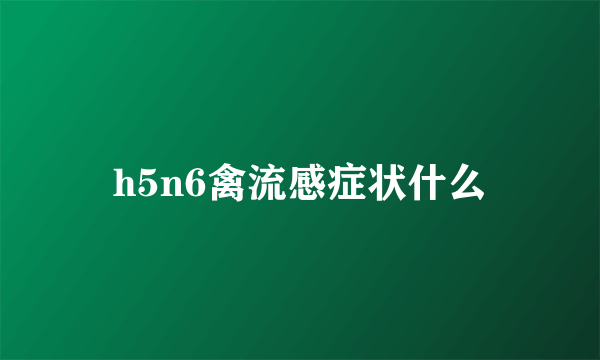 h5n6禽流感症状什么